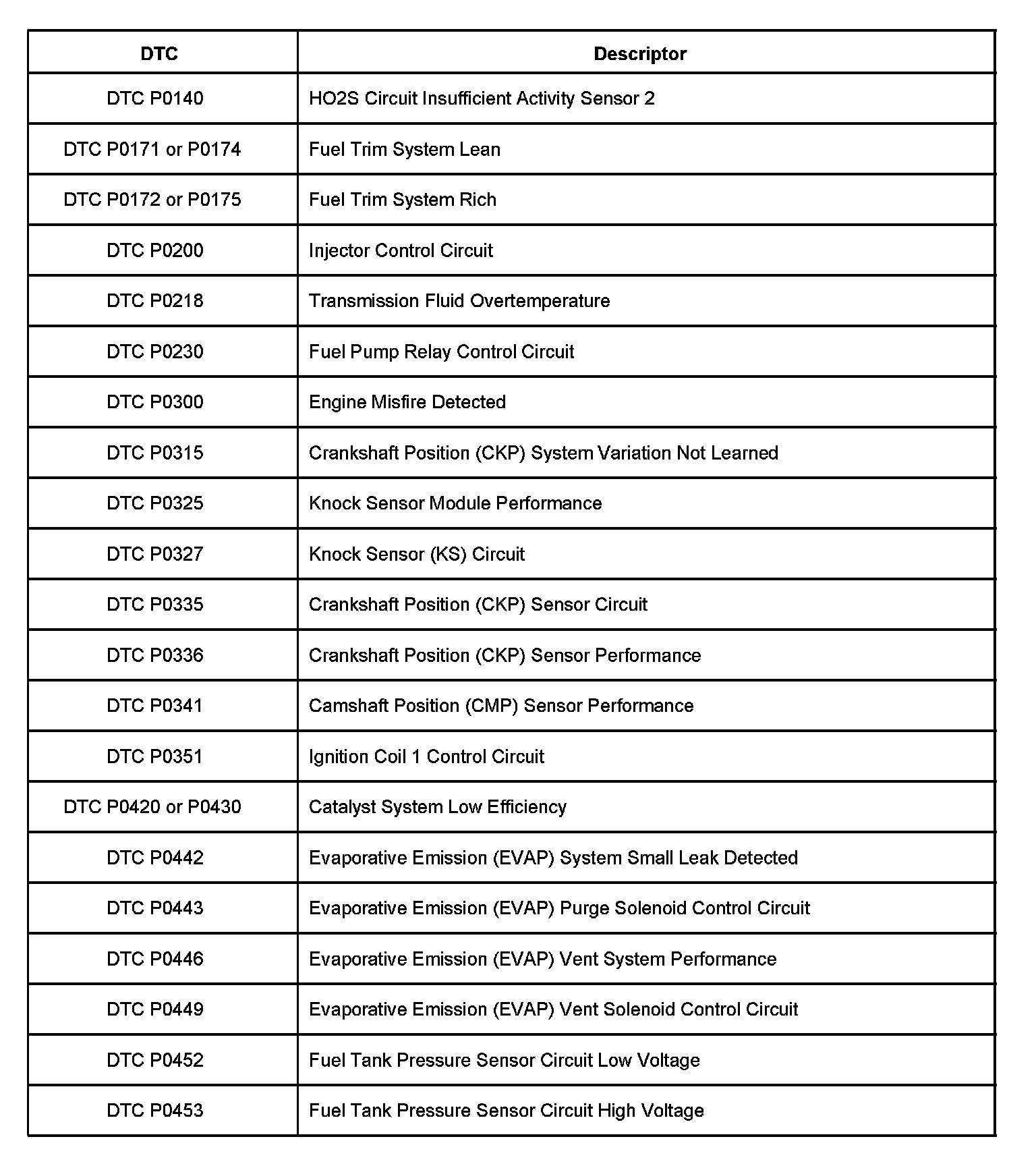 | DTC | Descriptor |
|---|---|
| DTC P0140 | HO2S Circuit Insufficient Activity Sensor 2 |
| DTC P0171 or P0174 | Fuel Trim System Lean |
| DTC P0172 or P0175 | Fuel Trim System Rich |
| DTC P0200 | Injector Control Circuit |
| DTC P0218 | Transmission Fluid Overtemperature |
| DTC P0230 | Fuel Pump Relay Control Circuit |
| DTC P0300 | Engine Misfire Detected |
| DTC P0315 | Crankshaft Position (CKP) System Variation Not Learned |
| DTC P0325 | Knock Sensor Module Performance |
| DTC P0327 | Knock Sensor (KS) Circuit |
| DTC P0335 | Crankshaft Position (CKP) Sensor Circuit |
| DTC P0336 | Crankshaft Position (CKP) Sensor Performance |
| DTC P0341 | Camshaft Position (CMP) Sensor Performance |
| DTC P0351 | Ignition Coil 1 Control Circuit |
| DTC P0420 or P0430 | Catalyst System Low Efficiency |
| DTC P0442 | Evaporative Emission (EVAP) System Small Leak Detected |
| DTC P0443 | Evaporative Emission (EVAP) Purge Solenoid Control Circuit |
| DTC P0446 | Evaporative Emission (EVAP) Vent System Performance |
| DTC P0449 | Evaporative Emission (EVAP) Vent Solenoid Control Circuit |
| DTC P0452 | Fuel Tank Pressure Sensor Circuit Low Voltage |
| DTC P0453 | Fuel Tank Pressure Sensor Circuit High Voltage |